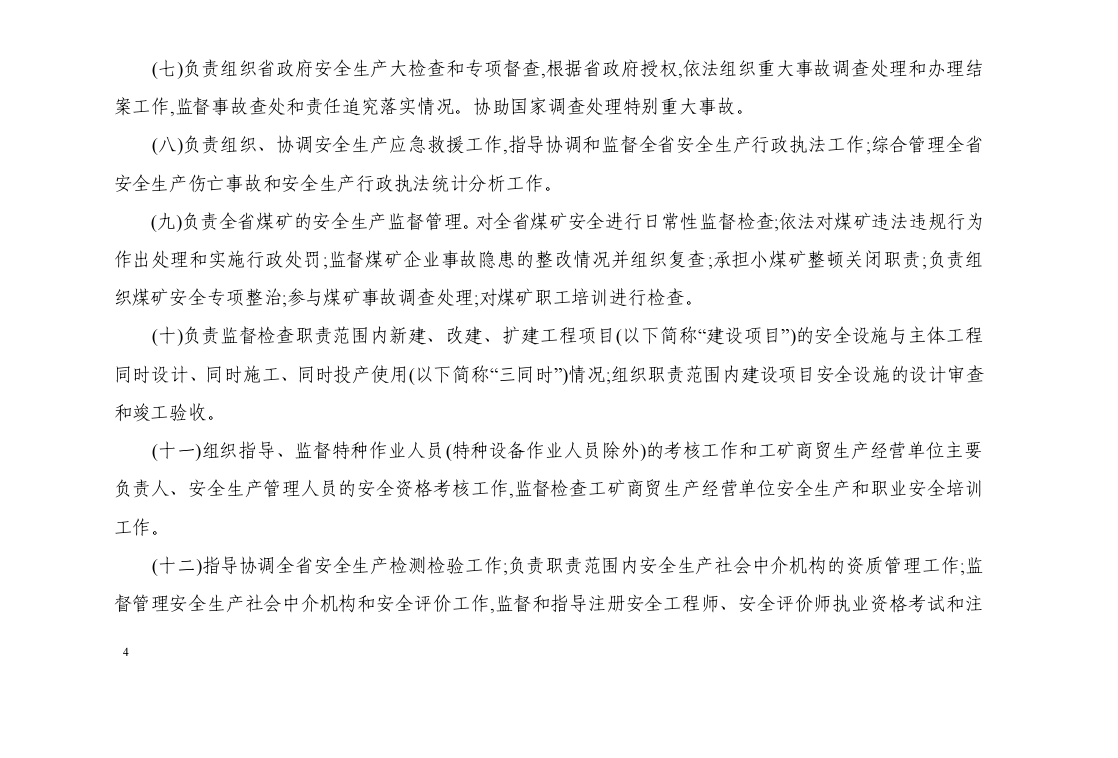 (七)负责组织省政府安全生产大检查和专项督查,根据省政府授权,依法组织重大事故调查处理和办理结案工作,监督事故查处和责任追究落实情况。协助国家调查处理特别重大事故。

(八)负责组织、协调安全生产应急救援工作,指导协调和监督全省安全生产行政执法工作;综合管理全省安全生产伤亡事故和安全生产行政执法统计分析工作。

(九)负责全省煤矿的安全生产监督管理。对全省煤矿安全进行日常性监督检查;依法对煤矿违法违规行为作出处理和实施行政处罚;监督煤矿企业事故隐患的整改情况并组织复查;承担小煤矿整顿关闭职责;负责组织煤矿安全专项整治;参与煤矿事故调查处理;对煤矿职工培训进行检查。

(十)负责监督检查职责范围内新建、改建、扩建工程项目(以下简称“建设项目”)的安全设施与主体工程同时设计、同时施工、同时投产使用(以下简称“三同时”)情况;组织职责范围内建设项目安全设施的设计审查和竣工验收。

(十一)组织指导、监督特种作业人员(特种设备作业人员除外)的考核工作和工矿商贸生产经营单位主要负责人、安全生产管理人员的安全资格考核工作,监督检查工矿商贸生产经营单位安全生产和职业安全培训工作。

(十二)指导协调全省安全生产检测检验工作;负责职责范围内安全生产社会中介机构的资质管理工作;监督管理安全生产社会中介机构和安全评价工作,监督和指导注册安全工程师、安全评价师执业资格考试和注

4